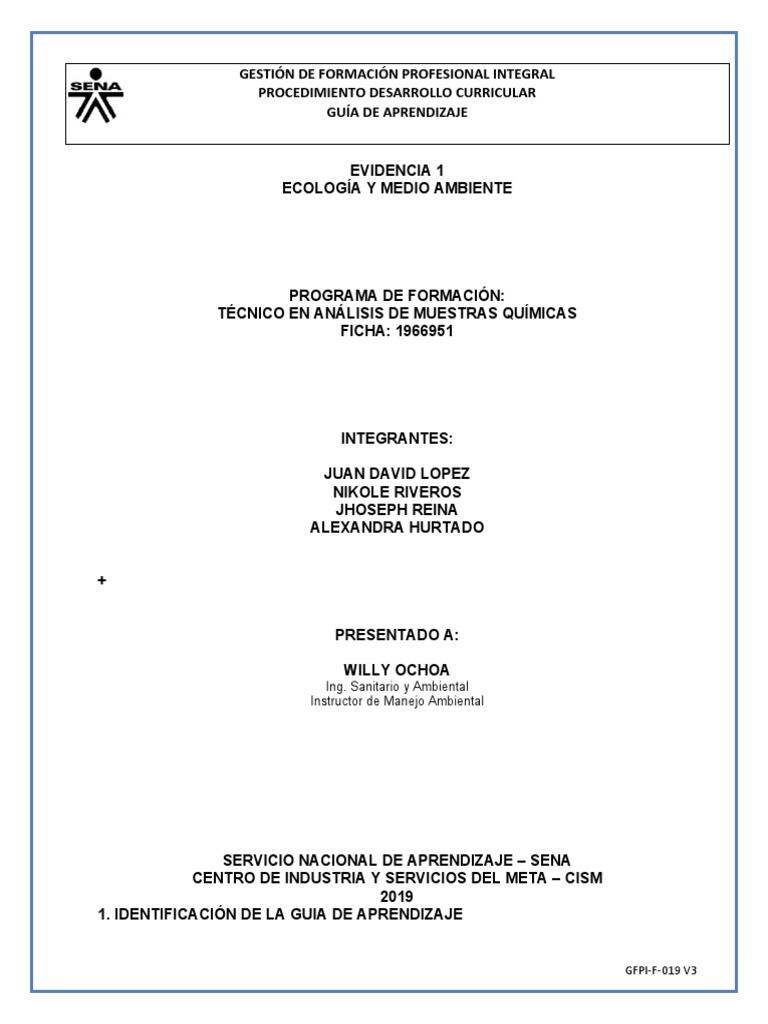 SENA

GESTIÓN DE FORMACIÓN PROFESIONAL INTEGRAL
PROCEDIMIENTO DESARROLLO CURRICULAR
GUÍA DE APRENDIZAJE

EVIDENCIA 1
ECOLOGÍA Y MEDIO AMBIENTE

PROGRAMA DE FORMACIÓN:
TÉCNICO EN ANÁLISIS DE MUESTRAS QUÍMICAS
FICHA: 1966951

INTEGRANTES:

JUAN DAVID LOPEZ
NIKOLE RIVEROS
JHOSEPH REINA
ALEXANDRA HURTADO

+

PRESENTADO A:

WILLY OCHOA
Ing. Sanitario y Ambiental
Instructor de Manejo Ambiental

SERVICIO NACIONAL DE APRENDIZAJE – SENA
CENTRO DE INDUSTRIA Y SERVICIOS DEL META – CISM
2019
1. IDENTIFICACIÓN DE LA GUIA DE APRENDIZAJE

GFPI-F-019 V3